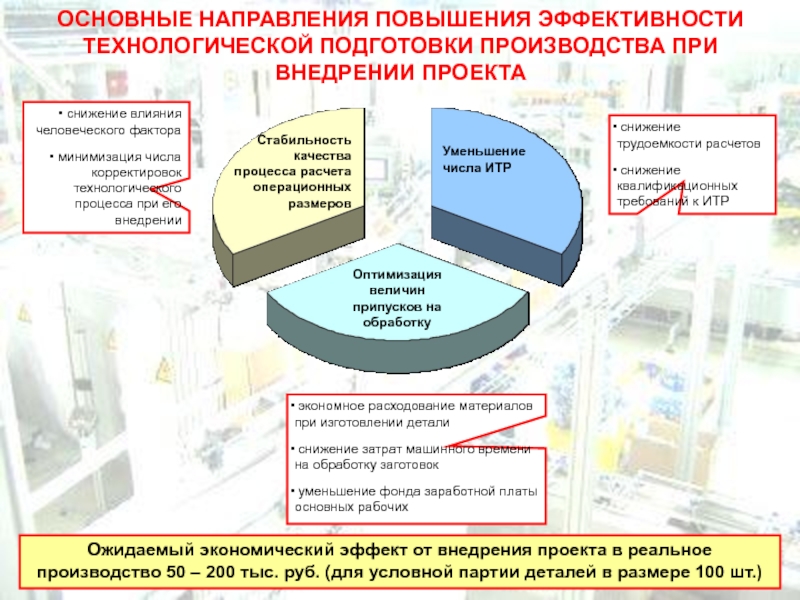 ОСНОВНЫЕ НАПРАВЛЕНИЯ ПОВЫШЕНИЯ ЭФФЕКТИВНОСТИ ТЕХНОЛОГИЧЕСКОЙ ПОДГОТОВКИ ПРОИЗВОДСТВА ПРИ ВНЕДРЕНИИ ПРОЕКТА

• снижение влияния человеческого фактора

• минимизация числа корректировок технологического процесса при его внедрении

Стабильность качества процесса расчета операционных размеров

Уменьшение числа ИТР

• снижение трудоемкости расчетов

• снижение квалификационных требований к ИТР

Оптимизация величин припусков на обработку

• экономное расходование материалов при изготовлении детали

• снижение затрат машинного времени на обработку заготовок

• уменьшение фонда заработной платы основных рабочих

Ожидаемый экономический эффект от внедрения проекта в реальное производство 50 – 200 тыс. руб. (для условной партии деталей в размере 100 шт.)